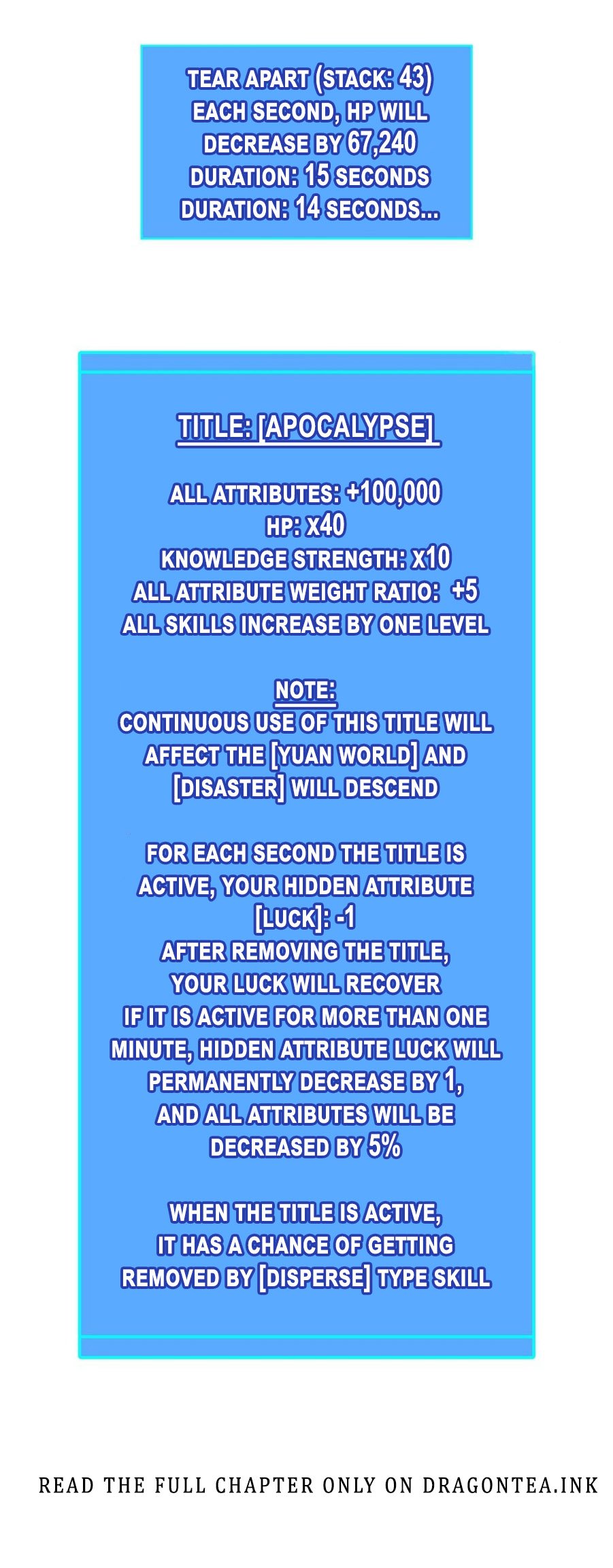 TEAR APART (STACK: 43)
EACH SECOND, HP WILL DECREASE BY 67,240
DURATION: 15 SECONDS
DURATION: 14 SECONDS...

TITLE: [APOCALYPSE]

ALL ATTRIBUTES: +100,000
HP: X40
KNOWLEDGE STRENGTH: X10
ALL ATTRIBUTE WEIGHT RATIO: +5
ALL SKILLS INCREASE BY ONE LEVEL

NOTE:
CONTINUOUS USE OF THIS TITLE WILL AFFECT THE [YUAN WORLD] AND [DISASTER] WILL DESCEND

FOR EACH SECOND THE TITLE IS ACTIVE, YOUR HIDDEN ATTRIBUTE [LUCK]: -1
AFTER REMOVING THE TITLE, YOUR LUCK WILL RECOVER
IF IT IS ACTIVE FOR MORE THAN ONE MINUTE, HIDDEN ATTRIBUTE LUCK WILL PERMANENTLY DECREASE BY 1, AND ALL ATTRIBUTES WILL BE DECREASED BY 5%

WHEN THE TITLE IS ACTIVE, IT HAS A CHANCE OF GETTING REMOVED BY [DISPERSE] TYPE SKILL

READ THE FULL CHAPTER ONLY ON DRAGONTEA.INK